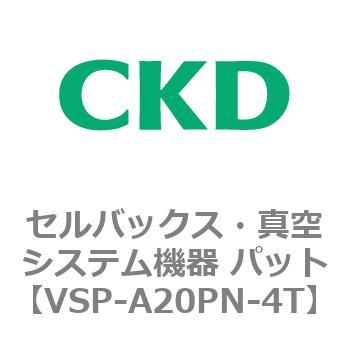 CKD

セルバックス・真空システム機器 パット【VSP-A20PN-4T】